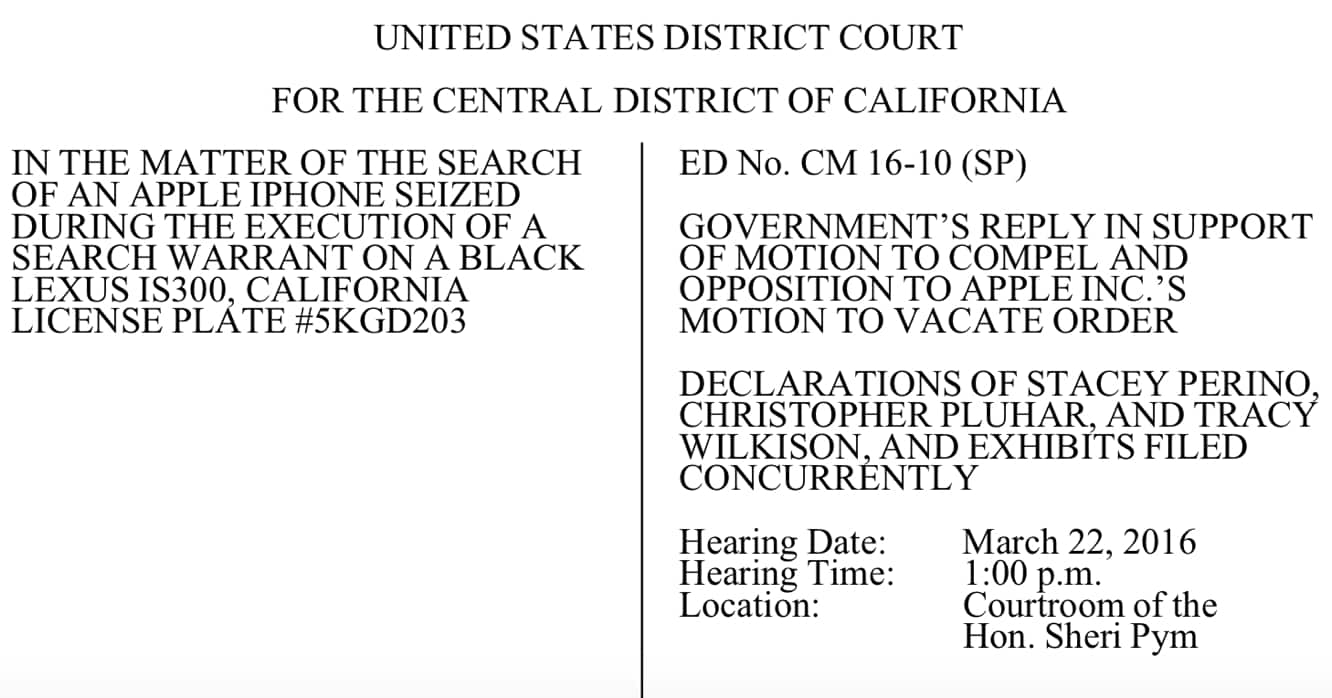 UNITED STATES DISTRICT COURT

FOR THE CENTRAL DISTRICT OF CALIFORNIA

IN THE MATTER OF THE SEARCH OF AN APPLE IPHONE SEIZED DURING THE EXECUTION OF A SEARCH WARRANT ON A BLACK LEXUS IS300, CALIFORNIA LICENSE PLATE #5KGD203

ED No. CM 16-10 (SP)

GOVERNMENT'S REPLY IN SUPPORT OF MOTION TO COMPEL AND OPPOSITION TO APPLE INC.'S MOTION TO VACATE ORDER

DECLARATIONS OF STACEY PERINO, CHRISTOPHER PLUHAR, AND TRACY WILKISON, AND EXHIBITS FILED CONCURRENTLY

Hearing Date: March 22, 2016
Hearing Time: 1:00 p.m.
Location: Courtroom of the Hon. Sheri Pym